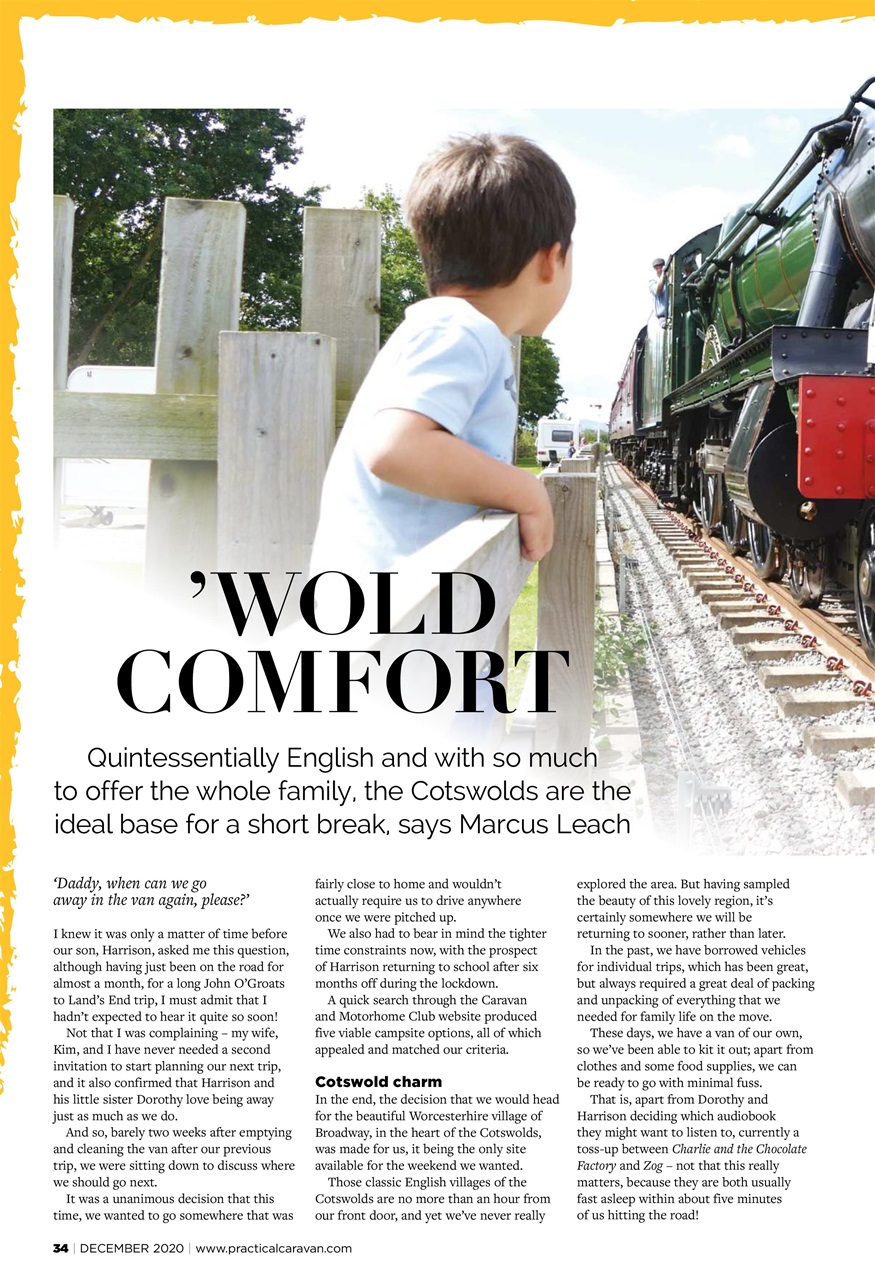 'WOLD COMFORT

Quintessentially English and with so much to offer the whole family, the Cotswolds are the ideal base for a short break, says Marcus Leach

'Daddy, when can we go away in the van again, please?'

I knew it was only a matter of time before our son, Harrison, asked me this question, although having just been on the road for almost a month, for a long John O'Groats to Land's End trip, I must admit that I hadn't expected to hear it quite so soon!

Not that I was complaining – my wife, Kim, and I have never needed a second invitation to start planning our next trip, and it also confirmed that Harrison and his little sister Dorothy love being away just as much as we do.

And so, barely two weeks after emptying and cleaning the van after our previous trip, we were sitting down to discuss where we should go next.

It was a unanimous decision that this time, we wanted to go somewhere that was fairly close to home and wouldn't actually require us to drive anywhere once we were pitched up.

We also had to bear in mind the tighter time constraints now, with the prospect of Harrison returning to school after six months off during the lockdown.

A quick search through the Caravan and Motorhome Club website produced five viable campsite options, all of which appealed and matched our criteria.

Cotswold charm

In the end, the decision that we would head for the beautiful Worcesterhire village of Broadway, in the heart of the Cotswolds, was made for us, it being the only site available for the weekend we wanted.

Those classic English villages of the Cotswolds are no more than an hour from our front door, and yet we've never really explored the area. But having sampled the beauty of this lovely region, it's certainly somewhere we will be returning to sooner, rather than later.

In the past, we have borrowed vehicles for individual trips, which has been great, but always required a great deal of packing and unpacking of everything that we needed for family life on the move.

These days, we have a van of our own, so we've been able to kit it out; apart from clothes and some food supplies, we can be ready to go with minimal fuss.

That is, apart from Dorothy and Harrison deciding which audiobook they might want to listen to, currently a toss-up between Charlie and the Chocolate Factory and Zog – not that this really matters, because they are both usually fast asleep within about five minutes of us hitting the road!

34 | DECEMBER 2020 | www.practicalcaravan.com